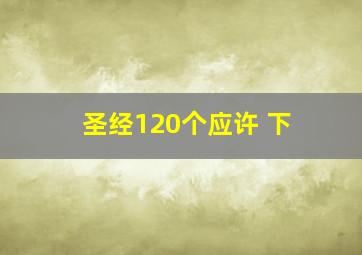 圣经120个应许 下